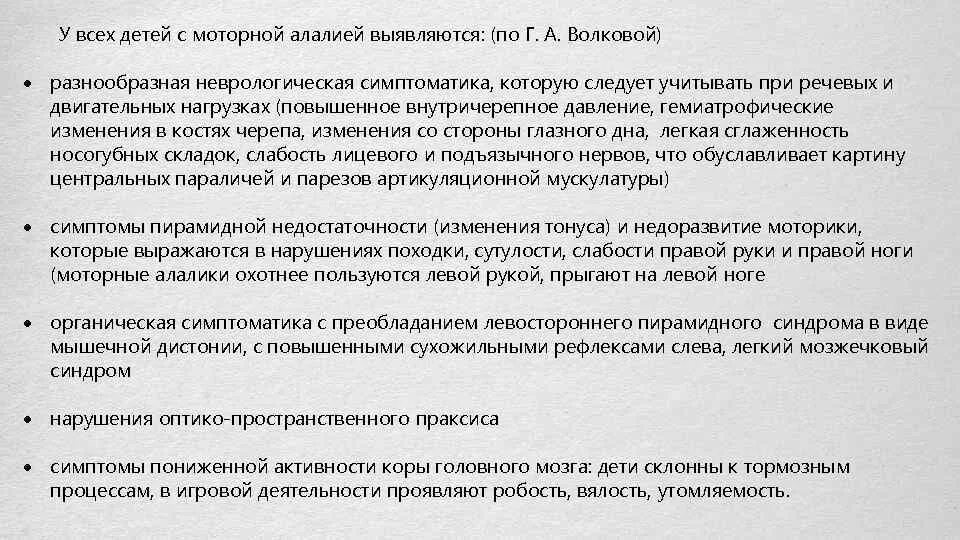 У всех детей с моторной алалией выявляются: (по Г. А. Волковой)

• разнообразная неврологическая симптоматика, которую следует учитывать при речевых и двигательных нагрузках (повышенное внутричерепное давление, гемиатрофические изменения в костях черепа, изменения со стороны глазного дна, легкая сглаженность носогубных складок, слабость лицевого и подъязычного нервов, что обуславливает картину центральных параличей и парезов артикуляционной мускулатуры)

• симптомы пирамидной недостаточности (изменения тонуса) и недоразвитие моторики, которые выражаются в нарушениях походки, сутулости, слабости правой руки и правой ноги (моторные алалики охотнее пользуются левой рукой, прыгают на левой ноге

• органическая симптоматика с преобладанием левостороннего пирамидного синдрома в виде мышечной дистонии, с повышенными сухожильными рефлексами слева, легкий мозжечковый синдром

• нарушения оптико-пространственного праксиса

• симптомы пониженной активности коры головного мозга: дети склонны к тормозным процессам, в игровой деятельности проявляют робость, вялость, утомляемость.